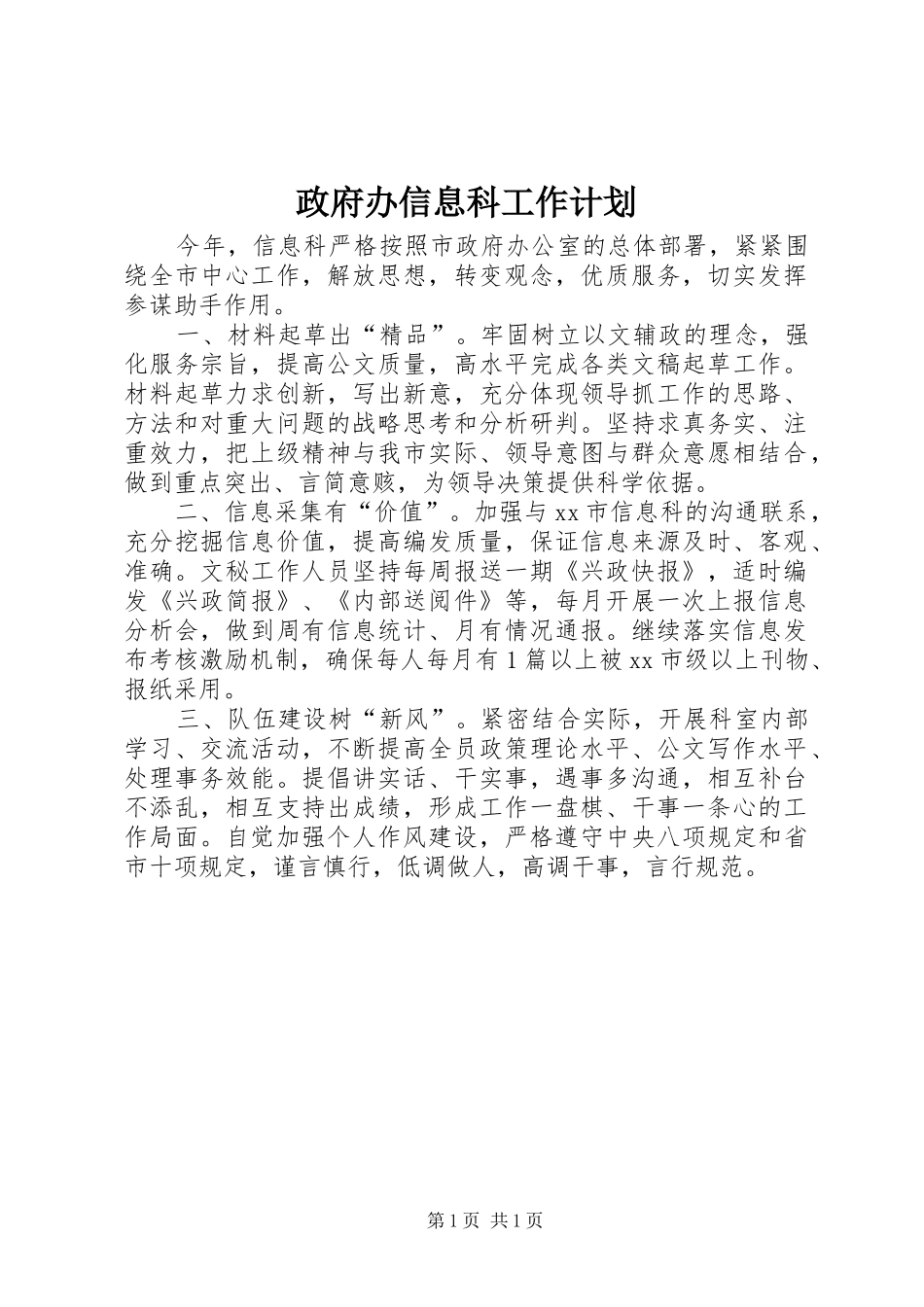 政府办信息科工作计划

今年，信息科严格按照市政府办公室的总体部署，紧紧围绕全市中心工作，解放思想，转变观念，优质服务，切实发挥参谋助手作用。

一、材料起草出“精品”。牢固树立以文辅政的理念，强化服务宗旨，提高公文质量，高水平完成各类文稿起草工作。材料起草力求创新，写出新意，充分体现领导抓工作的思路、方法和对重大问题的战略思考和分析研判。坚持求真务实、注重效力，把上级精神与我市实际、领导意图与群众意愿相结合，做到重点突出、言简意赅，为领导决策提供科学依据。

二、信息采集有“价值”。加强与xx市信息科的沟通联系，充分挖掘信息价值，提高编发质量，保证信息来源及时、客观、准确。文秘工作人员坚持每周报送一期《兴政快报》，适时编发《兴政简报》、《内部送阅件》等，每月开展一次上报信息分析会，做到周有信息统计、月有情况通报。继续落实信息发布考核激励机制，确保每人每月有1篇以上被xx市级以上刊物、报纸采用。

三、队伍建设树“新风”。紧密结合实际，开展科室内部学习、交流活动，不断提高全员政策理论水平、公文写作水平、处理事务效能。提倡讲实话、干实事，遇事多沟通，相互补台不添乱，相互支持出成绩，形成工作一盘棋、干事一条心的工作局面。自觉加强个人作风建设，严格遵守中央八项规定和省市十项规定，谨言慎行，低调做人，高调干事，言行规范。

第1页 共1页